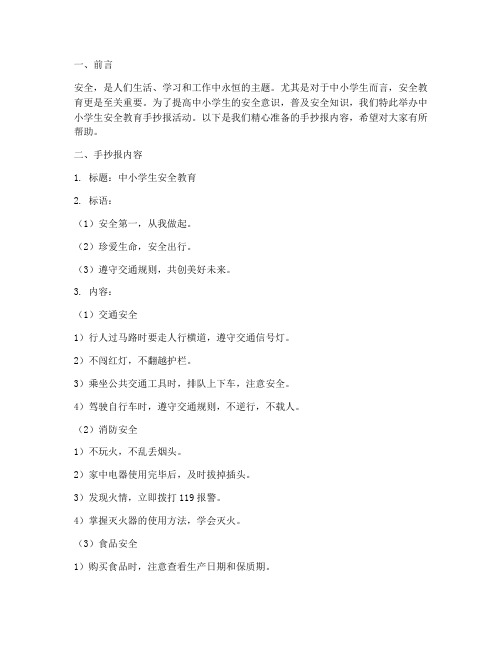 一、前言

安全，是人们生活、学习和工作中永恒的主题。尤其是对于中小学生而言，安全教育更是至关重要。为了提高中小学生的安全意识，普及安全知识，我们特此举办中小学生安全教育手抄报活动。以下是我们精心准备的手抄报内容，希望对大家有所帮助。

二、手抄报内容

1. 标题：中小学生安全教育

2. 标语：

（1）安全第一，从我做起。

（2）珍爱生命，安全出行。

（3）遵守交通规则，共创美好未来。

3. 内容：

（1）交通安全

1）行人过马路时要走人行横道，遵守交通信号灯。

2）不闯红灯，不翻越护栏。

3）乘坐公共交通工具时，排队上下车，注意安全。

4）驾驶自行车时，遵守交通规则，不逆行，不载人。

（2）消防安全

1）不玩火，不乱丢烟头。

2）家中电器使用完毕后，及时拔掉插头。

3）发现火情，立即拨打 119 报警。

4）掌握灭火器的使用方法，学会灭火。

（3）食品安全

1）购买食品时，注意查看生产日期和保质期。